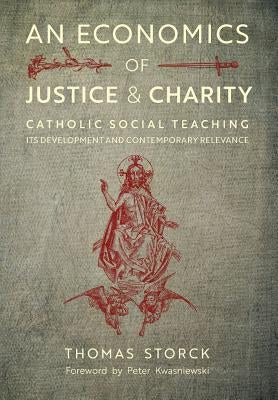 AN ECONOMICS
OF
JUSTICE & CHARITY

CATHOLIC SOCIAL TEACHING
ITS DEVELOPMENT AND CONTEMPORARY RELEVANCE

THOMAS STORCK
Foreword by Peter Kwasniewski